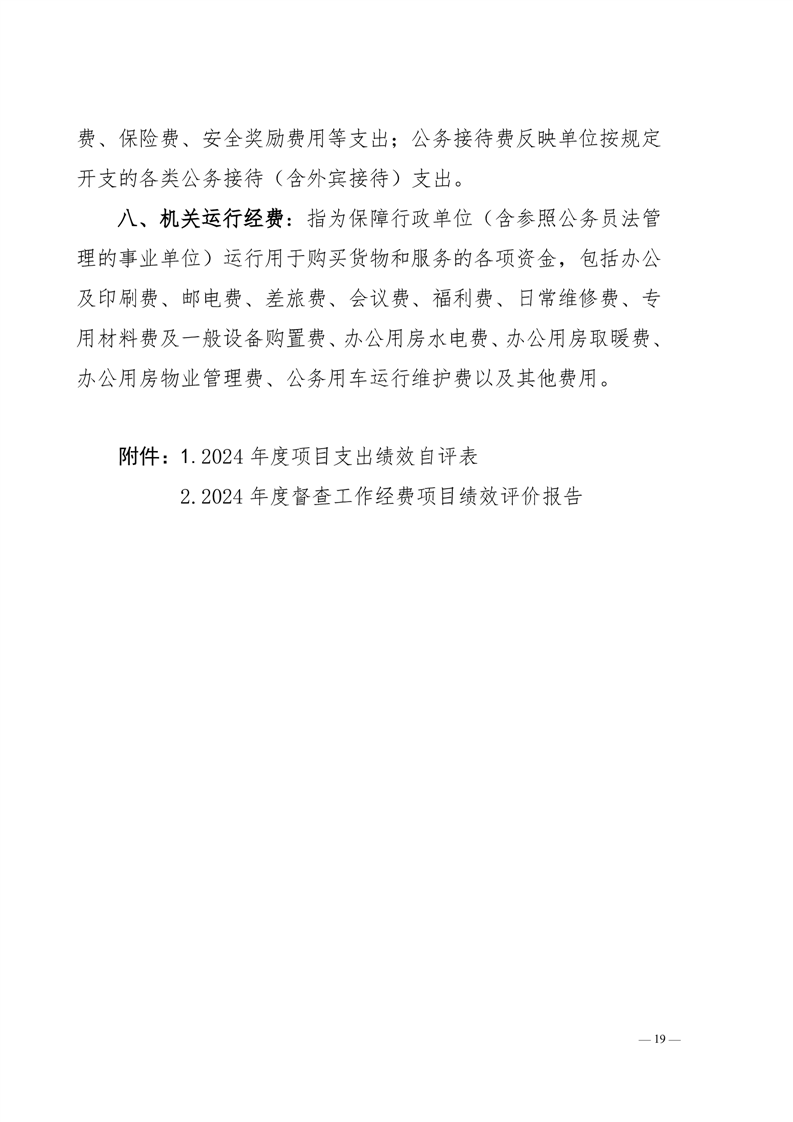 费、保险费、安全奖励费用等支出；公务接待费反映单位按规定开支的各类公务接待（含外宾接待）支出。

八、机关运行经费：指为保障行政单位（含参照公务员法管理的事业单位）运行用于购买货物和服务的各项资金，包括办公及印刷费、邮电费、差旅费、会议费、福利费、日常维修费、专用材料费及一般设备购置费、办公用房水电费、办公用房取暖费、办公用房物业管理费、公务用车运行维护费以及其他费用。

附件：1.2024 年度项目支出绩效自评表

2.2024 年度督查工作经费项目绩效评价报告

— 19 —